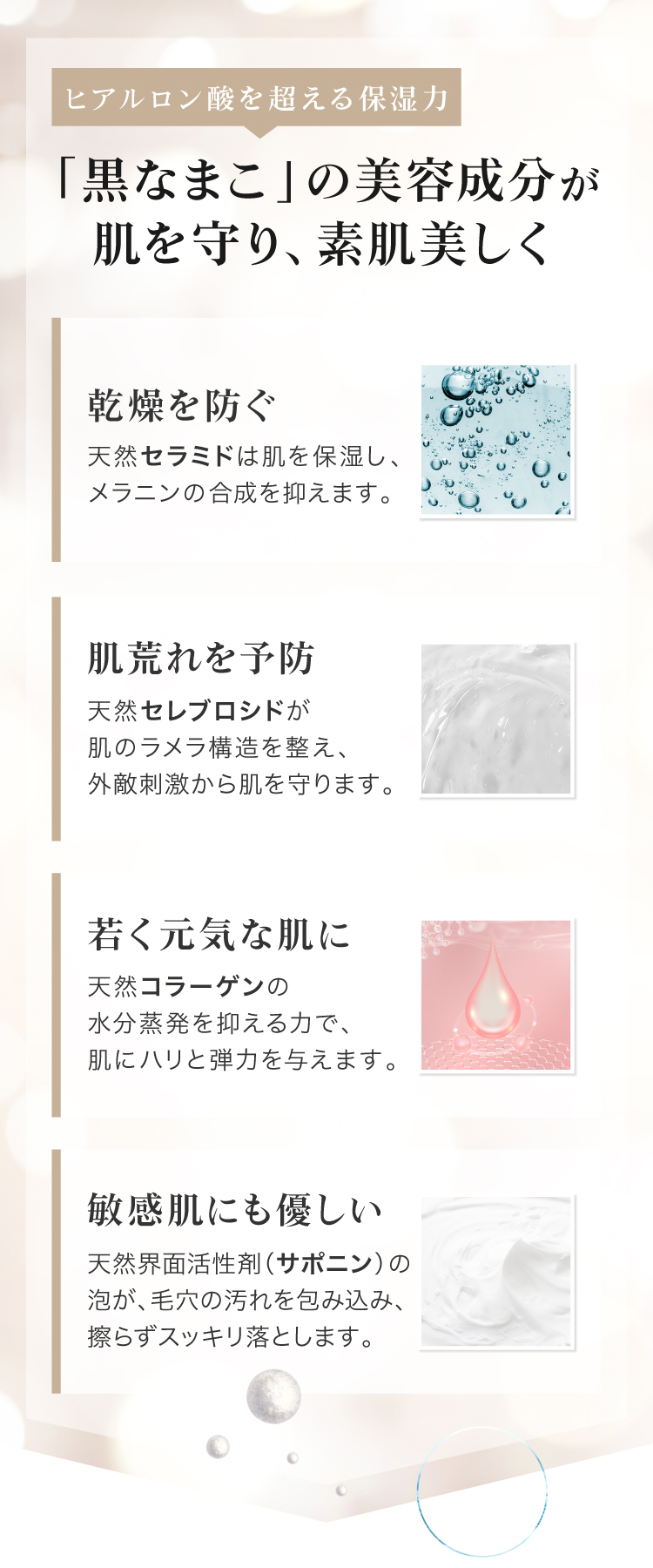 ヒアルロン酸を超える保湿力

「黒なまこ」の美容成分が肌を守り、素肌美しく

乾燥を防ぐ

天然セラミドは肌を保湿し、メラニンの合成を抑えます。

肌荒れを予防

天然セレブロシドが肌のラメラ構造を整え、外敵刺激から肌を守ります。

若く元気な肌に

天然コラーゲンの水分蒸発を抑える力で、肌にハリと弾力を与えます。

敏感肌にも優しい

天然界面活性剤（サポニン）の泡が、毛穴の汚れを包み込み、擦らずスッキリ落とします。